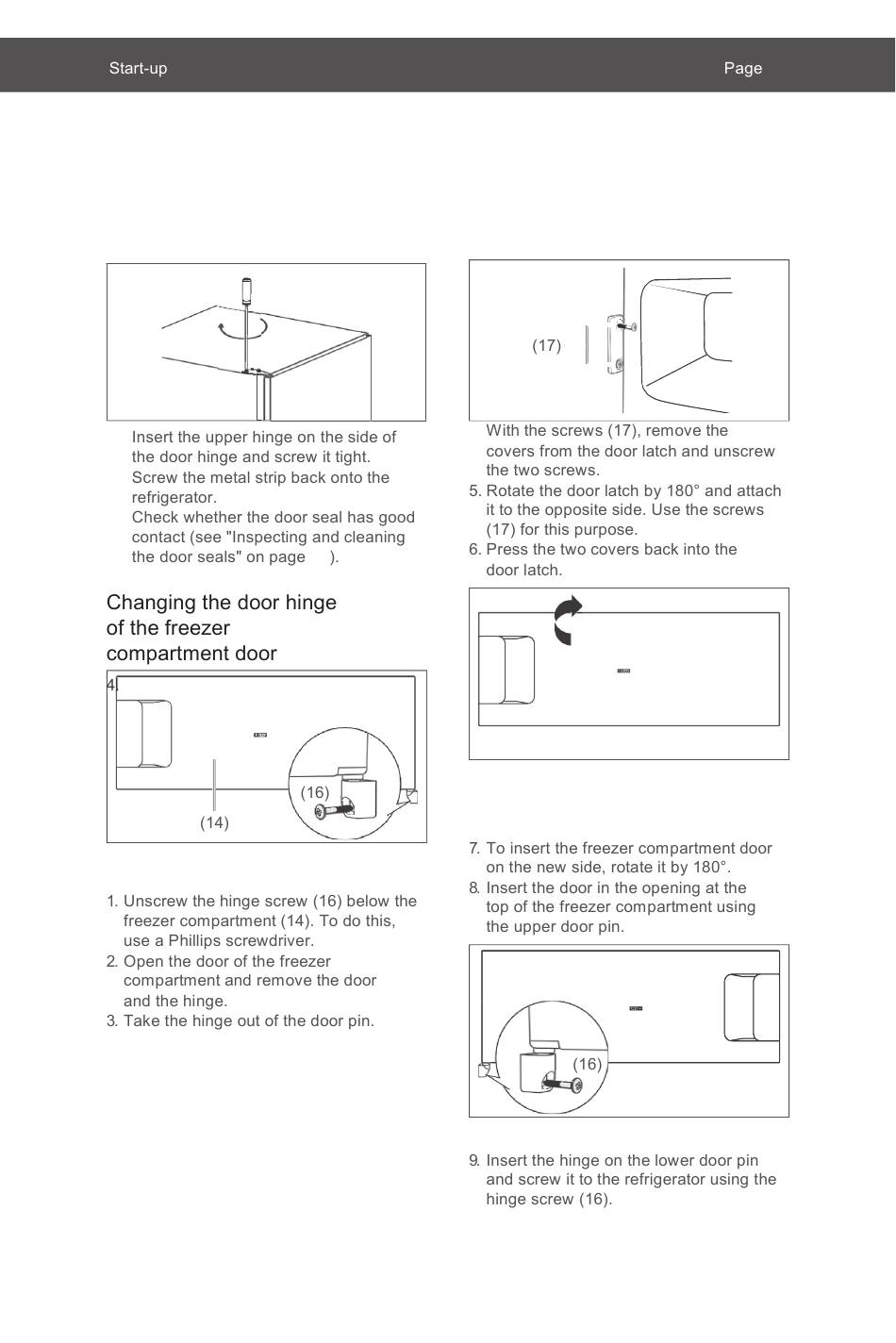 Start-up

Page

Insert the upper hinge on the side of the door hinge and screw it tight.
Screw the metal strip back onto the refrigerator.
Check whether the door seal has good contact (see "Inspecting and cleaning the door seals" on page ).

Changing the door hinge of the freezer compartment door

4.

(16)

(14)

1. Unscrew the hinge screw (16) below the freezer compartment (14). To do this, use a Phillips screwdriver.
2. Open the door of the freezer compartment and remove the door and the hinge.
3. Take the hinge out of the door pin.

(17)

With the screws (17), remove the covers from the door latch and unscrew the two screws.
5. Rotate the door latch by 180° and attach it to the opposite side. Use the screws (17) for this purpose.
6. Press the two covers back into the door latch.

7. To insert the freezer compartment door on the new side, rotate it by 180°.
8. Insert the door in the opening at the top of the freezer compartment using the upper door pin.

(16)

9. Insert the hinge on the lower door pin and screw it to the refrigerator using the hinge screw (16).